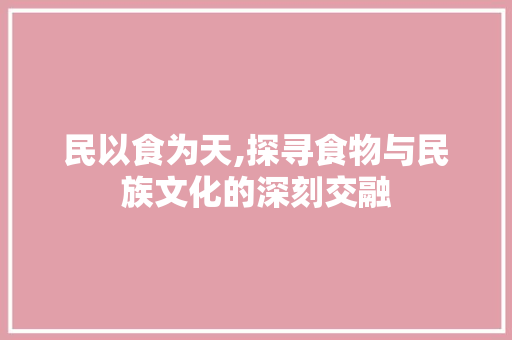 民以食为天,探寻食物与民族文化的深刻交融